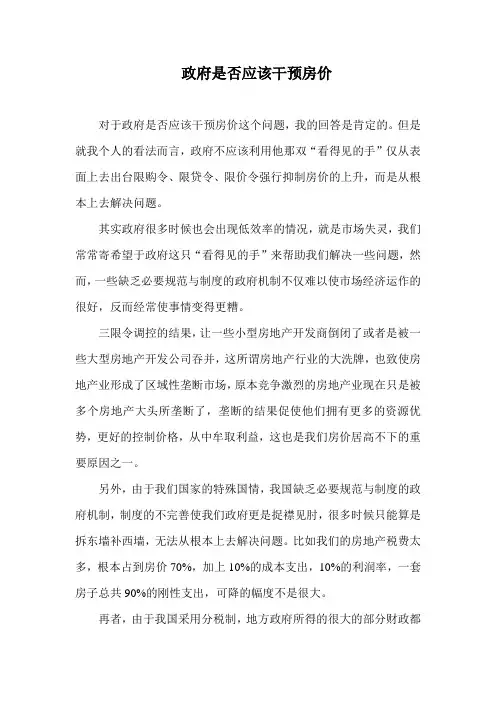 政府是否应该干预房价

对于政府是否应该干预房价这个问题，我的回答是肯定的。但是就我个人的看法而言，政府不应该利用他那双“看得见的手”仅从表面上去出台限购令、限贷令、限价令强行抑制房价的上升，而是从根本上去解决问题。

其实政府很多时候也会出现低效率的情况，就是市场失灵，我们常常寄希望于政府这只“看得见的手”来帮助我们解决一些问题，然而，一些缺乏必要规范与制度的政府机制不仅难以使市场经济运作的很好，反而经常使事情变得更糟。

三限令调控的结果，让一些小型房地产开发商倒闭了或者是被一些大型房地产开发公司吞并，这所谓房地产行业的大洗牌，也致使房地产业形成了区域性垄断市场，原本竞争激烈的房地产业现在只是被多个房地产大头所垄断了，垄断的结果促使他们拥有更多的资源优势，更好的控制价格，从中牟取利益，这也是我们房价居高不下的重要原因之一。

另外，由于我们国家的特殊国情，我国缺乏必要规范与制度的政府机制，制度的不完善使我们政府更是捉襟见肘，很多时候只能算是拆东墙补西墙，无法从根本上去解决问题。比如我们的房地产税费太多，根本占到房价 70%，加上 10%的成本支出，10%的利润率，一套房子总共 90%的刚性支出，可降的幅度不是很大。

再者，由于我国采用分税制，地方政府所得的很大的部分财政都